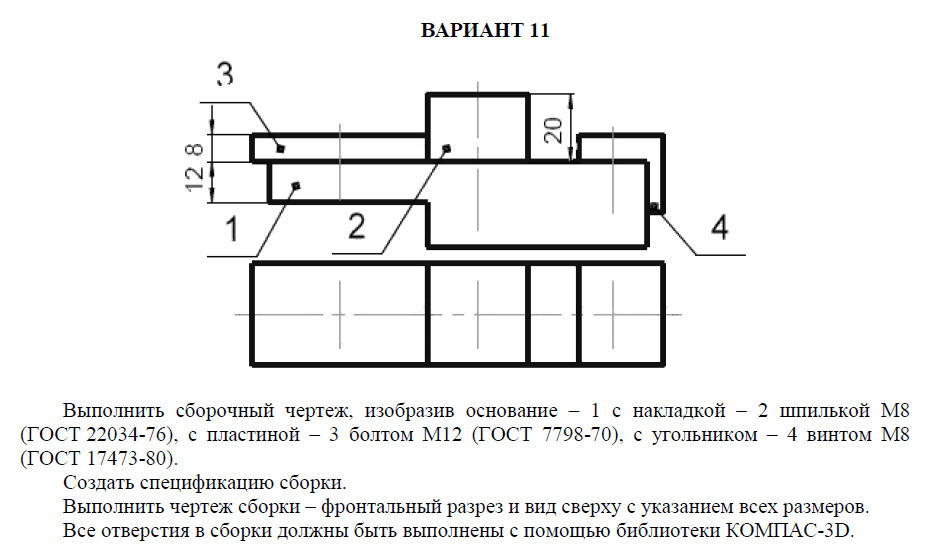 ВАРИАНТ 11

3

8

12

20

1

2

4

Выполнить сборочный чертеж, изобразив основание – 1 с накладкой – 2 шпилькой М8 (ГОСТ 22034-76), с пластиной – 3 болтом М12 (ГОСТ 7798-70), с угольником – 4 винтом М8 (ГОСТ 17473-80).

Создать спецификацию сборки.

Выполнить чертеж сборки – фронтальный разрез и вид сверху с указанием всех размеров.

Все отверстия в сборки должны быть выполнены с помощью библиотеки КОМПАС-3D.